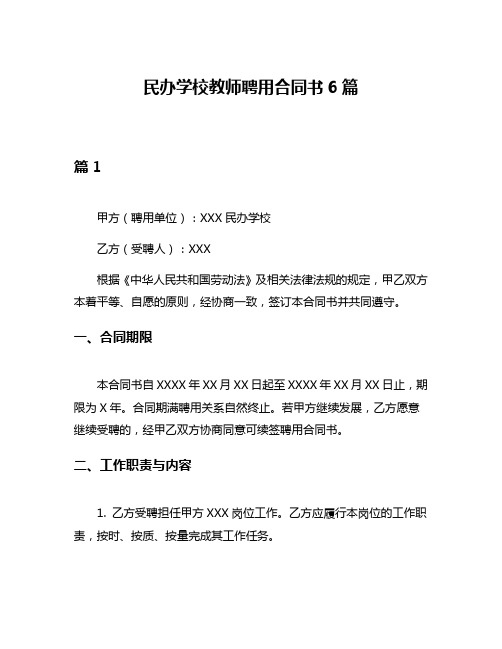 民办学校教师聘用合同书 6 篇

篇 1

甲方（聘用单位）：XXX 民办学校

乙方（受聘人）：XXX

根据《中华人民共和国劳动法》及相关法律法规的规定，甲乙双方本着平等、自愿的原则，经协商一致，签订本合同书并共同遵守。

一、合同期限

本合同书自 XXXX 年 XX 月 XX 日起至 XXXX 年 XX 月 XX 日止，期限为 X 年。合同期满聘用关系自然终止。若甲方继续发展，乙方愿意继续受聘的，经甲乙双方协商同意可续签聘用合同书。

二、工作职责与内容

1. 乙方受聘担任甲方 XXX 岗位工作。乙方应履行本岗位的工作职责，按时、按质、按量完成其工作任务。